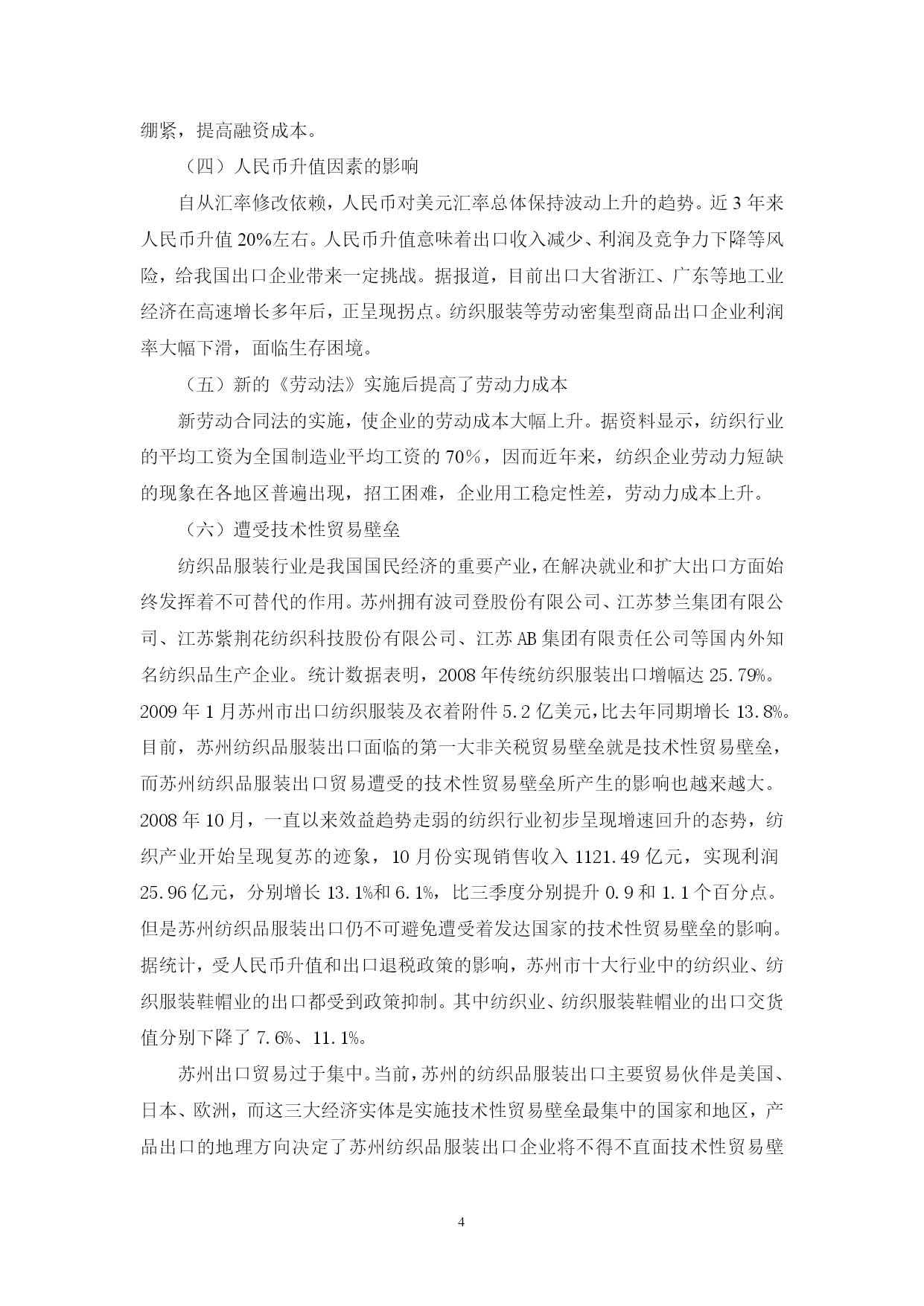 绷紧，提高融资成本。

（四）人民币升值因素的影响

自从汇率修改依赖，人民币对美元汇率总体保持波动上升的趋势。近 3 年来人民币升值 20%左右。人民币升值意味着出口收入减少、利润及竞争力下降等风险，给我国出口企业带来一定挑战。据报道，目前出口大省浙江、广东等地工业经济在高速增长多年后，正呈现拐点。纺织服装等劳动密集型商品出口企业利润率大幅下滑，面临生存困境。

（五）新的《劳动法》实施后提高了劳动力成本

新劳动合同法的实施，使企业的劳动成本大幅上升。据资料显示，纺织行业的平均工资为全国制造业平均工资的 70％，因而近年来，纺织企业劳动力短缺的现象在各地区普遍出现，招工困难，企业用工稳定性差，劳动力成本上升。

（六）遭受技术性贸易壁垒

纺织品服装行业是我国国民经济的重要产业，在解决就业和扩大出口方面始终发挥着不可替代的作用。苏州拥有波司登股份有限公司、江苏梦兰集团有限公司、江苏紫荆花纺织科技股份有限公司、江苏 AB 集团有限责任公司等国内外知名纺织品生产企业。统计数据表明，2008 年传统纺织服装出口增幅达 25.79%。2009 年 1 月苏州市出口纺织服装及衣着附件 5.2 亿美元，比去年同期增长 13.8%。目前，苏州纺织品服装出口面临的第一大非关税贸易壁垒就是技术性贸易壁垒，而苏州纺织品服装出口贸易遭受的技术性贸易壁垒所产生的影响也越来越大。2008 年 10 月，一直以来效益趋势走弱的纺织行业初步呈现增速回升的态势，纺织产业开始呈现复苏的迹象，10 月份实现销售收入 1121.49 亿元，实现利润 25.96 亿元，分别增长 13.1%和 6.1%，比三季度分别提升 0.9 和 1.1 个百分点。但是苏州纺织品服装出口仍不可避免遭受着发达国家的技术性贸易壁垒的影响。据统计，受人民币升值和出口退税政策的影响，苏州市十大行业中的纺织业、纺织服装鞋帽业的出口都受到政策抑制。其中纺织业、纺织服装鞋帽业的出口交货值分别下降了 7.6%、11.1%。

苏州出口贸易过于集中。当前，苏州的纺织品服装出口主要贸易伙伴是美国、日本、欧洲，而这三大经济实体是实施技术性贸易壁垒最集中的国家和地区，产品出口的地理方向决定了苏州纺织品服装出口企业将不得不直面技术性贸易壁

4